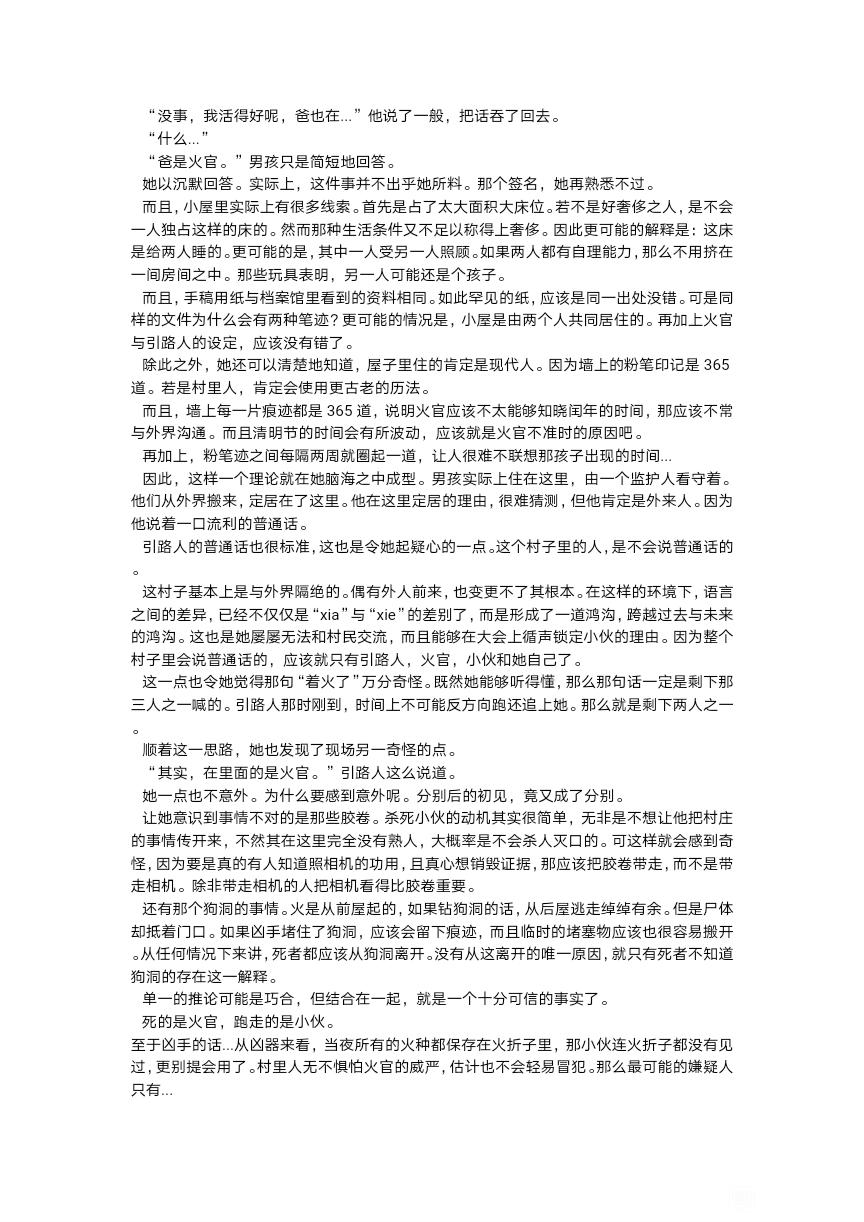 “没事，我活得好呢，爸也在...”他说了一般，把话吞了回去。

“什么...”

“爸是火官。”男孩只是简短地回答。

她以沉默回答。实际上，这件事并不出乎她所料。那个签名，她再熟悉不过。

而且，小屋里实际上有很多线索。首先是占了太大面积大床位。若不是好奢侈之人，是不会一人独占这样的床的。然而那种生活条件又不足以称得上奢侈。因此更可能的解释是：这床是给两人睡的。更可能的是，其中一人受另一人照顾。如果两人都有自理能力，那么不用挤在一间房间之中。那些玩具表明，另一人可能还是个孩子。

而且，手稿用纸与档案馆里看到的资料相同。如此罕见的纸，应该是同一出处没错。可是同样的文件为什么会有两种笔迹？更可能的情况是，小屋是由两个人共同居住的。再加上火官与引路人的设定，应该没有错了。

除此之外，她还可以清楚地知道，屋子里住的肯定是现代人。因为墙上的粉笔印记是 365 道。若是村里人，肯定会使用更古老的历法。

而且，墙上每一片痕迹都是 365 道，说明火官应该不太能够知晓闰年的时间，那应该不常与外界沟通。而且清明节的时间会有所波动，应该就是火官不准时的原因吧。

再加上，粉笔迹之间每隔两周就圈起一道，让人很难不联想那孩子出现的时间...

因此，这样一个理论就在她脑海之中成型。男孩实际上住在这里，由一个监护人看守着。他们从外界搬来，定居在了这里。他在这里定居的理由，很难猜测，但他肯定是外来人。因为他说着一口流利的普通话。

引路人的普通话也很标准，这也是令她起疑心的一点。这个村子里的人，是不会说普通话的。

这村子基本上是与外界隔绝的。偶有外人前来，也变更不了其根本。在这样的环境下，语言之间的差异，已经不仅仅是“xia”与“xie”的差别了，而是形成了一道鸿沟，跨越过去与未来的鸿沟。这也是她屡屡无法和村民交流，而且能够在大会上循声锁定小伙的理由。因为整个村子里会说普通话的，应该就只有引路人，火官，小伙和她自己了。

这一点也令她觉得那句“着火了”万分奇怪。既然她能够听得懂，那么那句话一定是剩下那三人之一喊的。引路人那时刚到，时间上不可能反方向跑还追上她。那么就是剩下两人之一。

顺着这一思路，她也发现了现场另一奇怪的点。

“其实，在里面的是火官。”引路人这么说道。

她一点也不意外。为什么要感到意外呢。分别后的初见，竟又成了分别。

让她意识到事情不对的是那些胶卷。杀死小伙的动机其实很简单，无非是不想让他把村庄的事情传开来，不然其在这里完全没有熟人，大概率是不会杀人灭口的。可这样就会感到奇怪，因为要是真的有人知道照相机的功用，且真心想销毁证据，那应该把胶卷带走，而不是带走相机。除非带走相机的人把相机看得比胶卷重要。

还有那个狗洞的事情。火是从前屋起的，如果钻狗洞的话，从后屋逃走绰绰有余。但是尸体却抵着门口。如果凶手堵住了狗洞，应该会留下痕迹，而且临时的堵塞物应该也很容易搬开。从任何情况下来讲，死者都应该从狗洞离开。没有从这离开的唯一原因，就只有死者不知道狗洞的存在这一解释。

单一的推论可能是巧合，但结合在一起，就是一个十分可信的事实了。

死的是火官，跑走的是小伙。

至于凶手的话...从凶器来看，当夜所有的火种都保存在火折子里，那小伙连火折子都没有见过，更别提会用了。村里人无不惧怕火官的威严，估计也不会轻易冒犯。那么最可能的嫌疑人只有...